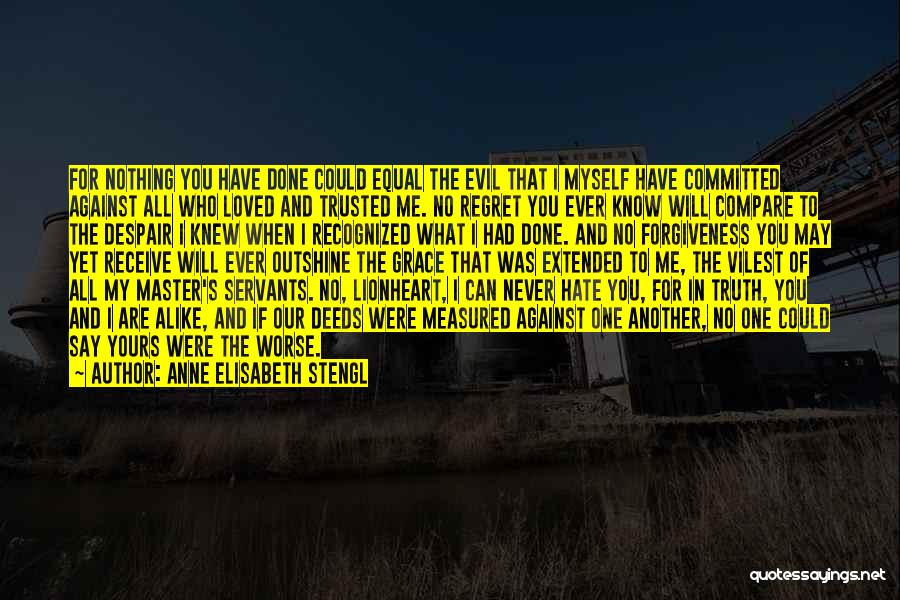 FOR NOTHING YOU HAVE DONE COULD EQUAL THE EVIL THAT I MYSELF HAVE COMMITTED AGAINST ALL WHO LOVED AND TRUSTED ME. NO REGRET YOU EVER KNOW WILL COMPARE TO THE DESPAIR I KNEW WHEN I RECOGNIZED WHAT I HAD DONE. AND NO FORGIVENESS YOU MAY YET RECEIVE WILL EVER OUTSHINE THE GRACE THAT WAS EXTENDED TO ME, THE VILEST OF ALL MY MASTER'S SERVANTS. NO, LIONHEART, I CAN NEVER HATE YOU, FOR IN TRUTH, YOU AND I ARE ALIKE, AND IF OUR DEEDS WERE MEASURED AGAINST ONE ANOTHER, NO ONE COULD SAY YOURS WERE THE WORSE.
~ AUTHOR: ANNE ELISABETH STENGL

quotessayings.net